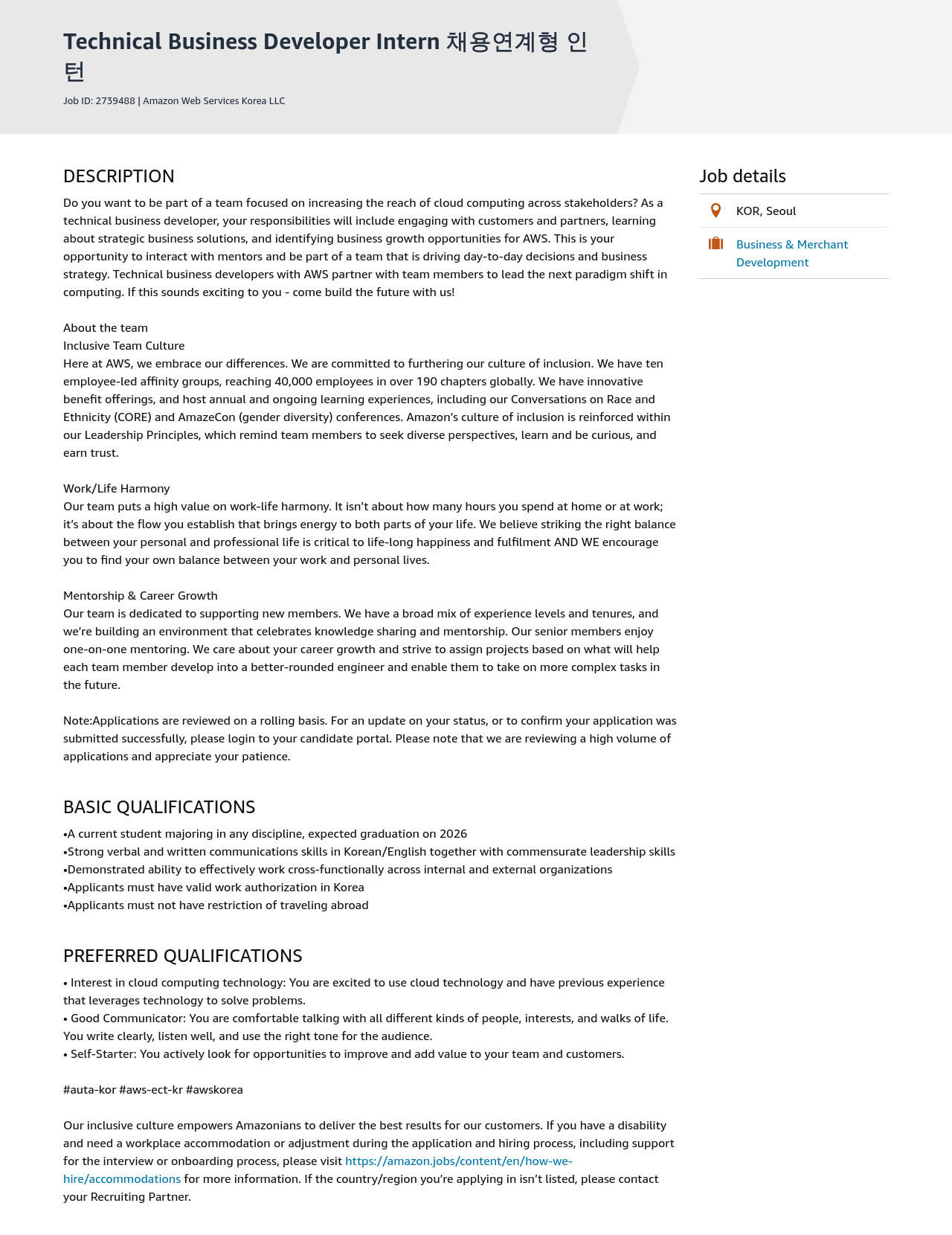 Technical Business Developer Intern 채용연계형 인턴

Job ID: 2739488 | Amazon Web Services Korea LLC

DESCRIPTION

Do you want to be part of a team focused on increasing the reach of cloud computing across stakeholders? As a technical business developer, your responsibilities will include engaging with customers and partners, learning about strategic business solutions, and identifying business growth opportunities for AWS. This is your opportunity to interact with mentors and be part of a team that is driving day-to-day decisions and business strategy. Technical business developers with AWS partner with team members to lead the next paradigm shift in computing. If this sounds exciting to you - come build the future with us!

About the team
Inclusive Team Culture
Here at AWS, we embrace our differences. We are committed to furthering our culture of inclusion. We have ten employee-led affinity groups, reaching 40,000 employees in over 190 chapters globally. We have innovative benefit offerings, and host annual and ongoing learning experiences, including our Conversations on Race and Ethnicity (CORE) and AmazeCon (gender diversity) conferences. Amazon's culture of inclusion is reinforced within our Leadership Principles, which remind team members to seek diverse perspectives, learn and be curious, and earn trust.

Work/Life Harmony
Our team puts a high value on work-life harmony. It isn't about how many hours you spend at home or at work; it's about the flow you establish that brings energy to both parts of your life. We believe striking the right balance between your personal and professional life is critical to life-long happiness and fulfilment AND WE encourage you to find your own balance between your work and personal lives.

Mentorship & Career Growth
Our team is dedicated to supporting new members. We have a broad mix of experience levels and tenures, and we're building an environment that celebrates knowledge sharing and mentorship. Our senior members enjoy one-on-one mentoring. We care about your career growth and strive to assign projects based on what will help each team member develop into a better-rounded engineer and enable them to take on more complex tasks in the future.

Note:Applications are reviewed on a rolling basis. For an update on your status, or to confirm your application was submitted successfully, please login to your candidate portal. Please note that we are reviewing a high volume of applications and appreciate your patience.

BASIC QUALIFICATIONS

•A current student majoring in any discipline, expected graduation on 2026
•Strong verbal and written communications skills in Korean/English together with commensurate leadership skills
•Demonstrated ability to effectively work cross-functionally across internal and external organizations
•Applicants must have valid work authorization in Korea
•Applicants must not have restriction of traveling abroad

PREFERRED QUALIFICATIONS

• Interest in cloud computing technology: You are excited to use cloud technology and have previous experience that leverages technology to solve problems.
• Good Communicator: You are comfortable talking with all different kinds of people, interests, and walks of life. You write clearly, listen well, and use the right tone for the audience.
• Self-Starter: You actively look for opportunities to improve and add value to your team and customers.

#auta-kor #aws-ect-kr #awskorea

Our inclusive culture empowers Amazonians to deliver the best results for our customers. If you have a disability and need a workplace accommodation or adjustment during the application and hiring process, including support for the interview or onboarding process, please visit https://amazon.jobs/content/en/how-we-hire/accommodations for more information. If the country/region you're applying in isn't listed, please contact your Recruiting Partner.

Job details

KOR, Seoul

Business & Merchant Development